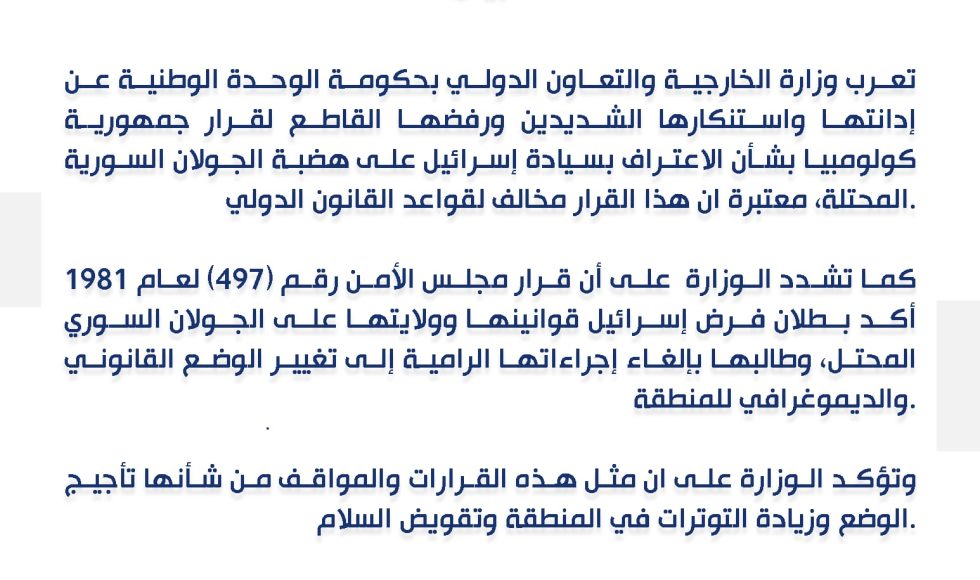 تعرب وزارة الخارجية والتعاون الدولي بحكومة الوحدة الوطنية عن إدانتها واستنكارها الشديدين ورفضها القاطع لقرار جمهورية كولومبيا بشأن الاعتراف بسيادة إسرائيل على هضبة الجولان السورية المحتلة، معتبرة ان هذا القرار مخالف لقواعد القانون الدولي.

كما تشدد الوزارة على أن قرار مجلس الأمن رقم (497) لعام 1981 أكد بطلان فرض إسرائيل قوانينها وولايتها على الجولان السوري المحتل، وطالبها بإلغاء إجراءاتها الرامية إلى تغيير الوضع القانوني والديموغرافي للمنطقة.

وتؤكد الوزارة على ان مثل هذه القرارات والمواقف من شأنها تأجيج الوضع وزيادة التوترات في المنطقة وتقويض السلام.